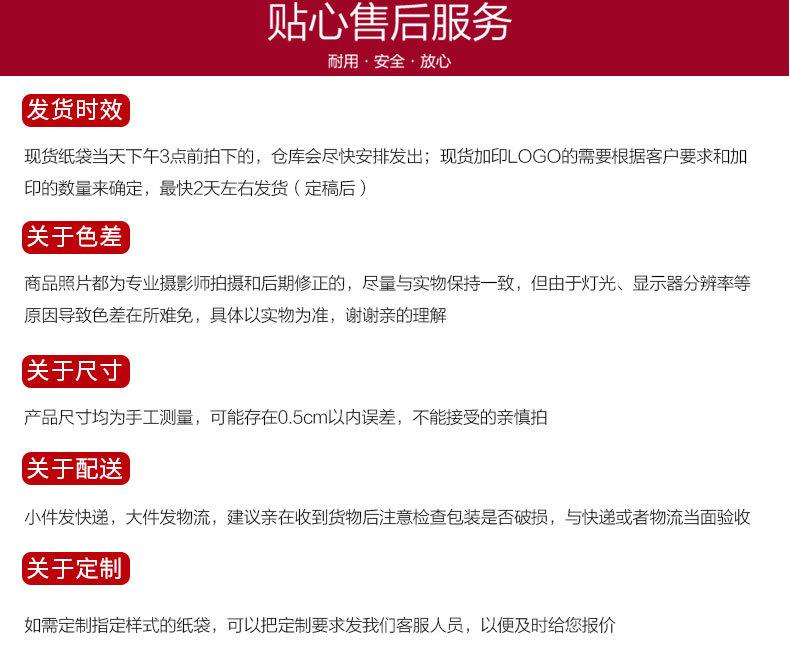 贴心售后服务
耐用 · 安全 · 放心

发货时效

现货纸袋当天下午3点前拍下的，仓库会尽快安排发出；现货加印LOGO的需要根据客户要求和加印的数量来确定，最快2天左右发货（定稿后）

关于色差

商品照片都为专业摄影师拍摄和后期修正的，尽量与实物保持一致，但由于灯光、显示器分辨率等原因导致色差在所难免，具体以实物为准，谢谢亲的理解

关于尺寸

产品尺寸均为手工测量，可能存在0.5cm以内误差，不能接受的亲慎拍

关于配送

小件发快递，大件发物流，建议亲在收到货物后注意检查包装是否破损，与快递或者物流当面验收

关于定制

如需定制指定样式的纸袋，可以把定制要求发我们客服人员，以便及时给您报价